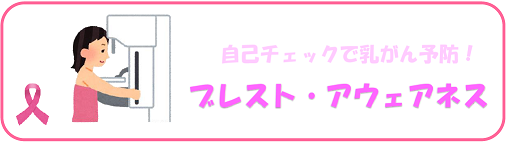 自己チェックで乳がん予防！

ブレスト・アウェアネス